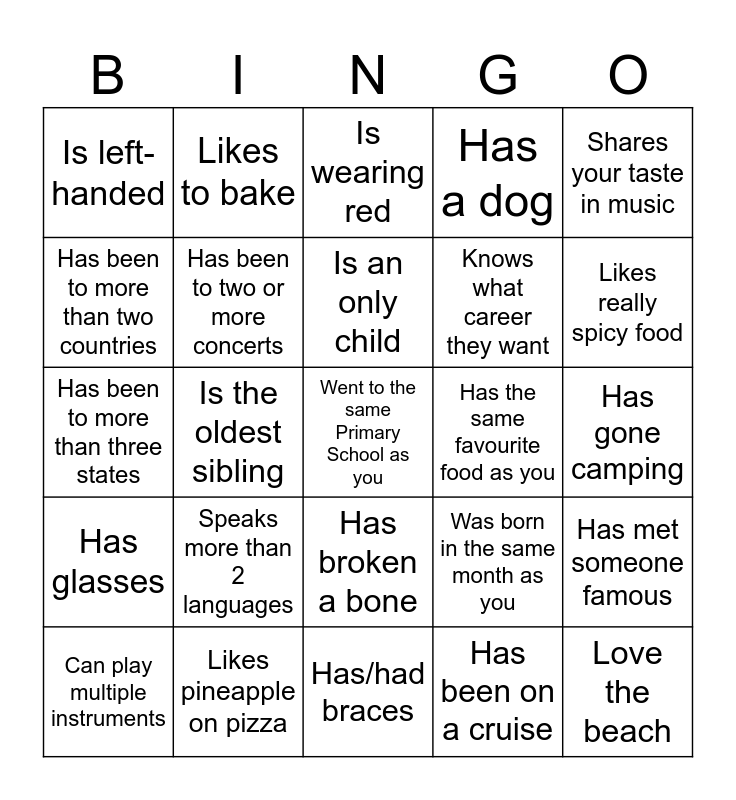 | B | I | N | G | O |
|---|---|---|---|---|
| Is left-handed | Likes to bake | Is wearing red | Has a dog | Shares your taste in music |
| Has been to more than two countries | Has been to two or more concerts | Is an only child | Knows what career they want | Likes really spicy food |
| Has been to more than three states | Is the oldest sibling | Went to the same Primary School as you | Has the same favourite food as you | Has gone camping |
| Has glasses | Speaks more than 2 languages | Has broken a bone | Was born in the same month as you | Has met someone famous |
| Can play multiple instruments | Likes pineapple on pizza | Has/had braces | Has been on a cruise | Love the beach |